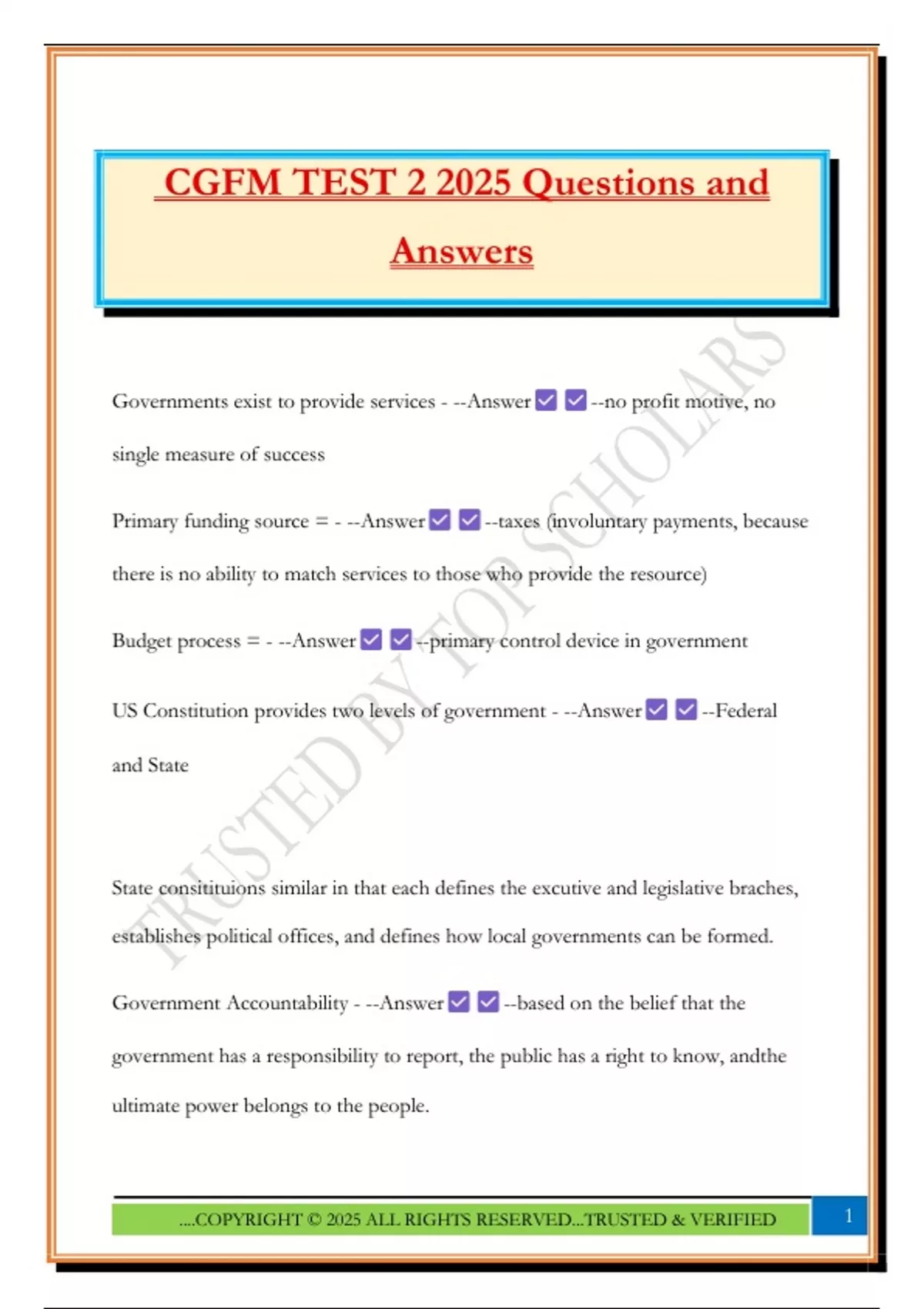 CGFM TEST 2 2025 Questions and Answers

Governments exist to provide services - --Answer ☑ ☑ --no profit motive, no single measure of success

Primary funding source = - --Answer ☑ ☑ --taxes (involuntary payments, because there is no ability to match services to those who provide the resource)

Budget process = - --Answer ☑ ☑ --primary control device in government

US Constitution provides two levels of government - --Answer ☑ ☑ --Federal and State

State consitituions similar in that each defines the excutive and legislative braches, establishes political offices, and defines how local governments can be formed.

Government Accountability - --Answer ☑ ☑ --based on the belief that the government has a responsibility to report, the public has a right to know, andthe ultimate power belongs to the people.

TRUSTED BY TOP SCHOLARS

....COPYRIGHT © 2025 ALL RIGHTS RESERVED...TRUSTED & VERIFIED

1